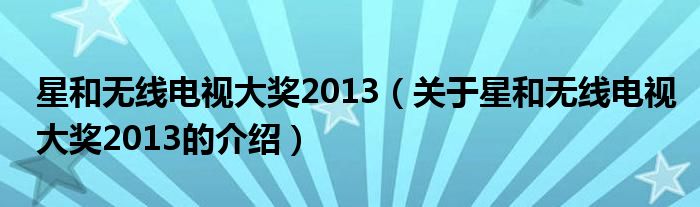 星和无线电视大奖2013（关于星和无线电视大奖2013的介绍）